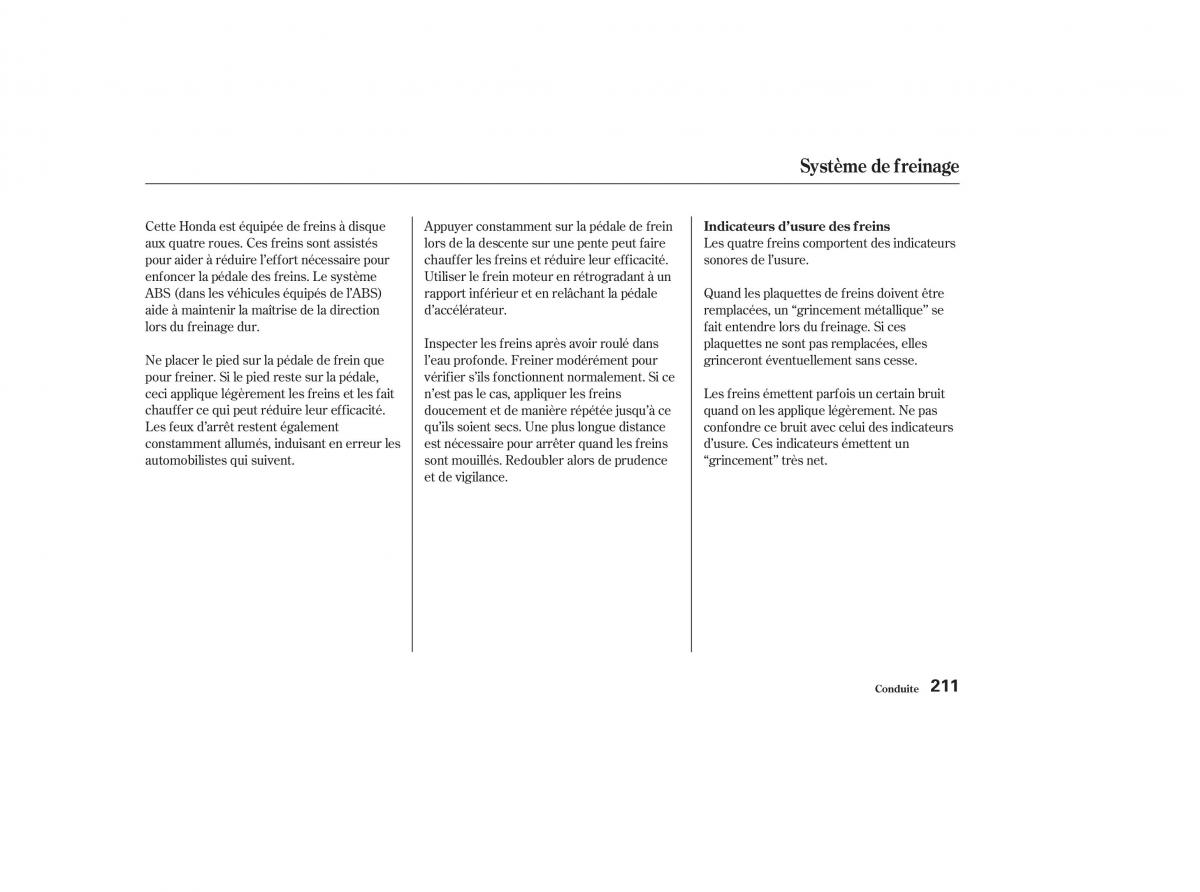 Système de freinage

Cette Honda est équipée de freins à disque aux quatre roues. Ces freins sont assistés pour aider à réduire l'effort nécessaire pour enfoncer la pédale des freins. Le système ABS (dans les véhicules équipés de l'ABS) aide à maintenir la maîtrise de la direction lors du freinage dur.

Ne placer le pied sur la pédale de frein que pour freiner. Si le pied reste sur la pédale, ceci applique légèrement les freins et les fait chauffer ce qui peut réduire leur efficacité. Les feux d'arrêt restent également constamment allumés, induisant en erreur les automobilistes qui suivent.

Appuyer constamment sur la pédale de frein lors de la descente sur une pente peut faire chauffer les freins et réduire leur efficacité. Utiliser le frein moteur en rétrogradant à un rapport inférieur et en relâchant la pédale d'accélérateur.

Inspecter les freins après avoir roulé dans l'eau profonde. Freiner modérément pour vérifier s'ils fonctionnent normalement. Si ce n'est pas le cas, appliquer les freins doucement et de manière répétée jusqu'à ce qu'ils soient secs. Une plus longue distance est nécessaire pour arrêter quand les freins sont mouillés. Redoubler alors de prudence et de vigilance.

Indicateurs d'usure des freins
Les quatre freins comportent des indicateurs sonores de l'usure.

Quand les plaquettes de freins doivent être remplacées, un "grincement métallique" se fait entendre lors du freinage. Si ces plaquettes ne sont pas remplacées, elles grinceront éventuellement sans cesse.

Les freins émettent parfois un certain bruit quand on les applique légèrement. Ne pas confondre ce bruit avec celui des indicateurs d'usure. Ces indicateurs émettent un "grincement" très net.

Conduite 211